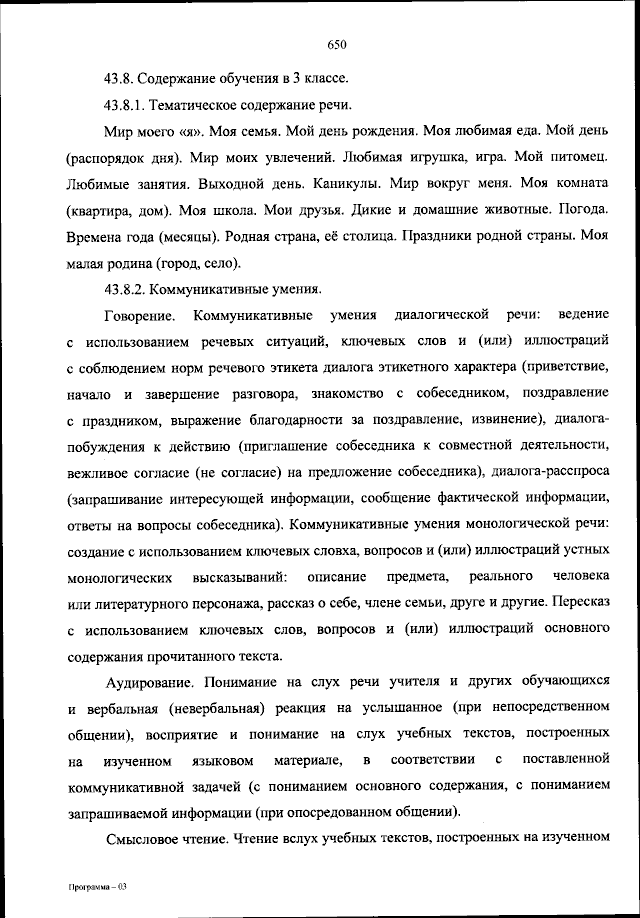 650

43.8. Содержание обучения в 3 классе.

43.8.1. Тематическое содержание речи.

Мир моего «я». Моя семья. Мой день рождения. Моя любимая еда. Мой день (распорядок дня). Мир моих увлечений. Любимая игрушка, игра. Мой питомец. Любимые занятия. Выходной день. Каникулы. Мир вокруг меня. Моя комната (квартира, дом). Моя школа. Мои друзья. Дикие и домашние животные. Погода. Времена года (месяцы). Родная страна, её столица. Праздники родной страны. Моя малая родина (город, село).

43.8.2. Коммуникативные умения.

Говорение. Коммуникативные умения диалогической речи: ведение с использованием речевых ситуаций, ключевых слов и (или) иллюстраций с соблюдением норм речевого этикета диалога этикетного характера (приветствие, начало и завершение разговора, знакомство с собеседником, поздравление с праздником, выражение благодарности за поздравление, извинение), диалога-побуждения к действию (приглашение собеседника к совместной деятельности, вежливое согласие (не согласие) на предложение собеседника), диалога-расспроса (запрашивание интересующей информации, сообщение фактической информации, ответы на вопросы собеседника). Коммуникативные умения монологической речи: создание с использованием ключевых словха, вопросов и (или) иллюстраций устных монологических высказываний: описание предмета, реального человека или литературного персонажа, рассказ о себе, члене семьи, друге и другие. Пересказ с использованием ключевых слов, вопросов и (или) иллюстраций основного содержания прочитанного текста.

Аудирование. Понимание на слух речи учителя и других обучающихся и вербальная (невербальная) реакция на услышанное (при непосредственном общении), восприятие и понимание на слух учебных текстов, построенных на изученном языковом материале, в соответствии с поставленной коммуникативной задачей (с пониманием основного содержания, с пониманием запрашиваемой информации (при опосредованном общении).

Смысловое чтение. Чтение вслух учебных текстов, построенных на изученном

Программа – 03